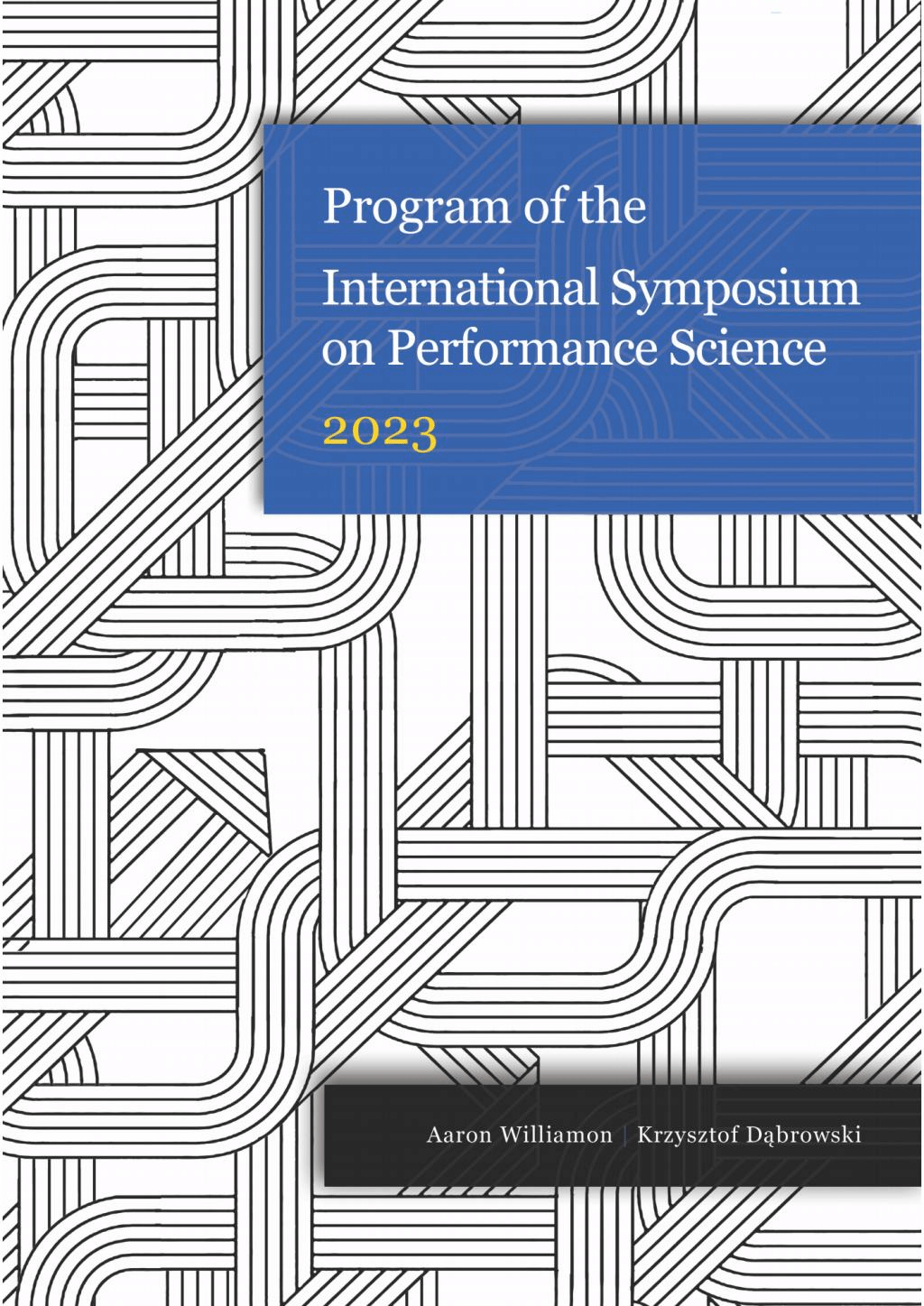 Program of the

International Symposium on Performance Science

2023

Aaron Williamon | Krzysztof Dąbrowski